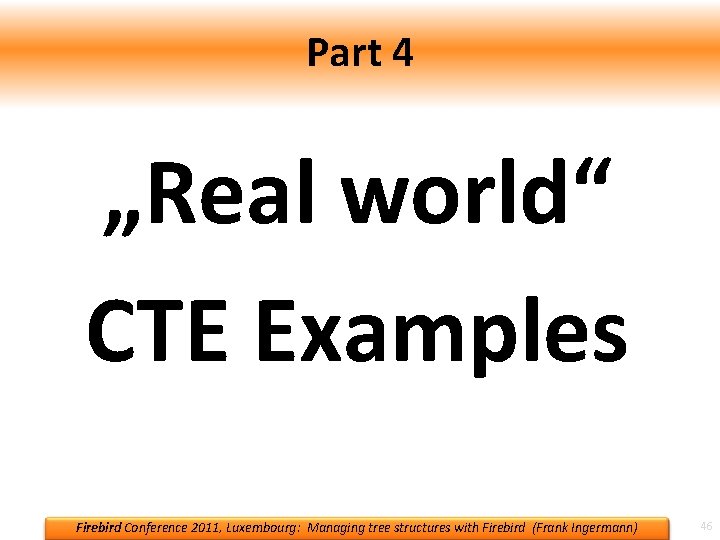 Part 4

„Real world“
CTE Examples

Firebird Conference 2011, Luxembourg: Managing tree structures with Firebird (Frank Ingermann)

46